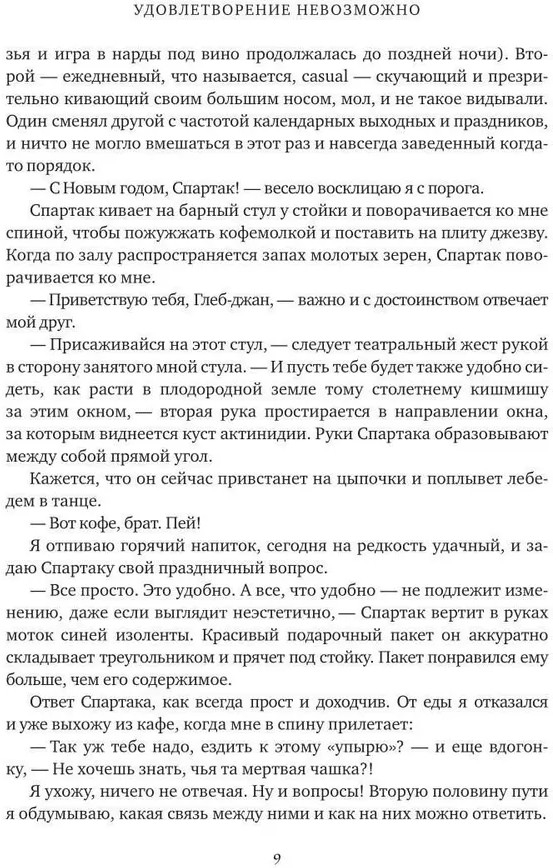 УДОВЛЕТВОРЕНИЕ НЕВОЗМОЖНО

зья и игра в нарды под вино продолжалась до поздней ночи). Второй — ежедневный, что называется, casual — скучающий и презрительно кивающий своим большим носом, мол, и не такое видывали. Один сменял другой с частотой календарных выходных и праздников, и ничто не могло вмешаться в этот раз и навсегда заведенный когда-то порядок.

— С Новым годом, Спартак! — весело восклицаю я с порога.

Спартак кивает на барный стул у стойки и поворачивается ко мне спиной, чтобы пожужжать кофемолкой и поставить на плиту джезву. Когда по залу распространяется запах молотых зерен, Спартак поворачивается ко мне.

— Приветствую тебя, Глеб-джан, — важно и с достоинством отвечает мой друг.

— Присаживайся на этот стул, — следует театральный жест рукой в сторону занятого мной стула. — И пусть тебе будет также удобно сидеть, как расти в плодородной земле тому столетнему кишмишу за этим окном, — вторая рука простирается в направлении окна, за которым виднеется куст актинидии. Руки Спартака образовывают между собой прямой угол.

Кажется, что он сейчас привстанет на цыпочки и поплывет лебедем в танце.

— Вот кофе, брат. Пей!

Я отпиваю горячий напиток, сегодня на редкость удачный, и задаю Спартаку свой праздничный вопрос.

— Все просто. Это удобно. А все, что удобно — не подлежит изменению, даже если выглядит неэстетично, — Спартак вертит в руках моток синей изоленты. Красивый подарочный пакет он аккуратно складывает треугольником и прячет под стойку. Пакет понравился ему больше, чем его содержимое.

Ответ Спартака, как всегда прост и доходчив. От еды я отказался и уже выхожу из кафе, когда мне в спину прилетает:

— Так уж тебе надо, ездить к этому «упырю»? — и еще вдогонку, — Не хочешь знать, чья та мертвая чашка?!

Я ухожу, ничего не отвечая. Ну и вопросы! Вторую половину пути я обдумываю, какая связь между ними и как на них можно ответить.

9